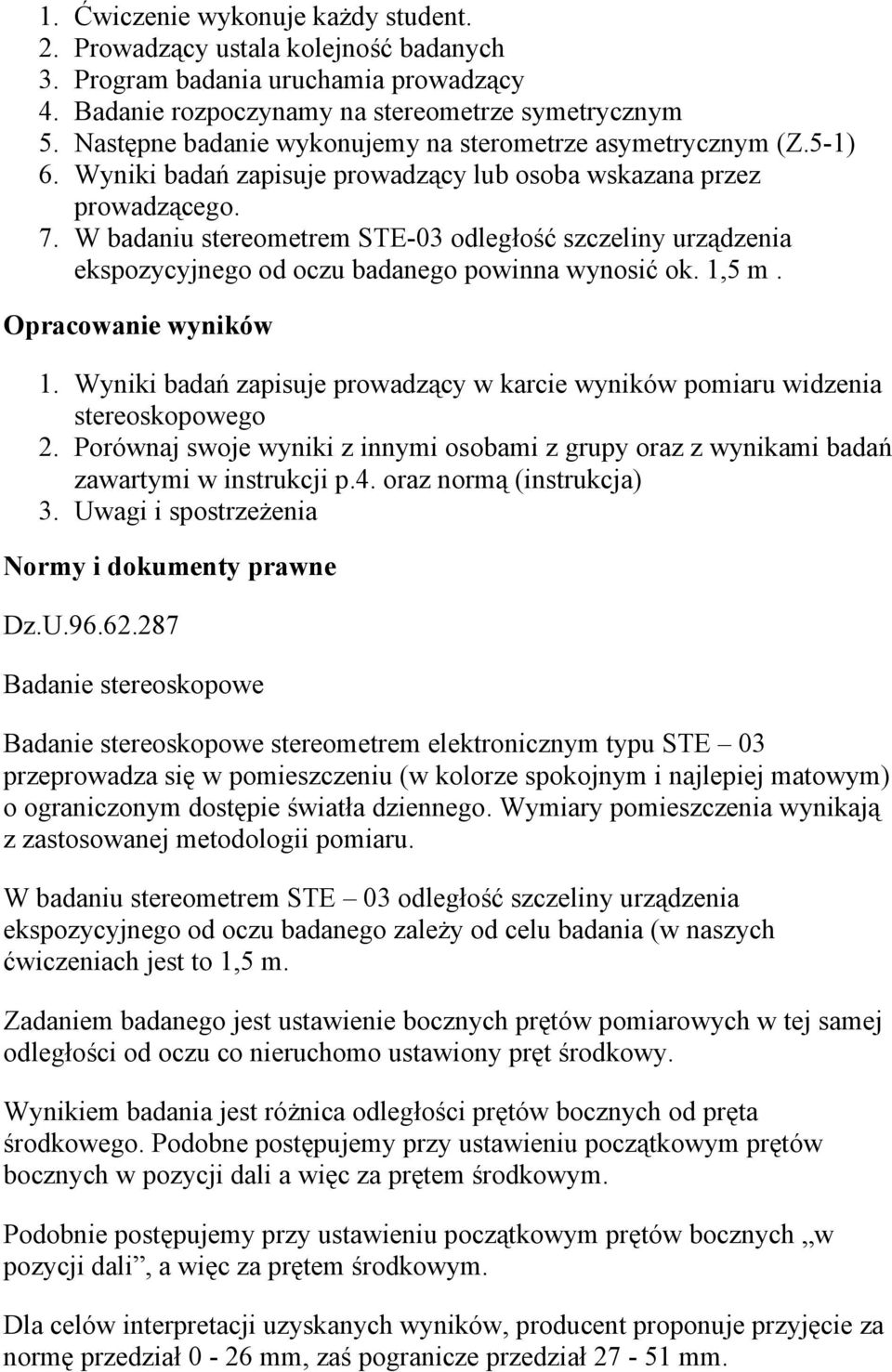 1. Ćwiczenie wykonuje każdy student.
2. Prowadzący ustala kolejność badanych
3. Program badania uruchamia prowadzący
4. Badanie rozpoczynamy na stereometrze symetrycznym
5. Następne badanie wykonujemy na sterometrze asymetrycznym (Z.5-1)
6. Wyniki badań zapisuje prowadzący lub osoba wskazana przez prowadzącego.
7. W badaniu stereometrem STE-03 odległość szczeliny urządzenia ekspozycyjnego od oczu badanego powinna wynosić ok. 1,5 m .

Opracowanie wyników

1. Wyniki badań zapisuje prowadzący w karcie wyników pomiaru widzenia stereoskopowego
2. Porównaj swoje wyniki z innymi osobami z grupy oraz z wynikami badań zawartymi w instrukcji p.4. oraz normą (instrukcja)
3. Uwagi i spostrzeżenia

Normy i dokumenty prawne

Dz.U.96.62.287

Badanie stereoskopowe

Badanie stereoskopowe stereometrem elektronicznym typu STE – 03 przeprowadza się w pomieszczeniu (w kolorze spokojnym i najlepiej matowym) o ograniczonym dostępie światła dziennego. Wymiary pomieszczenia wynikają z zastosowanej metodologii pomiaru.

W badaniu stereometrem STE – 03 odległość szczeliny urządzenia ekspozycyjnego od oczu badanego zależy od celu badania (w naszych ćwiczeniach jest to 1,5 m.

Zadaniem badanego jest ustawienie bocznych prętów pomiarowych w tej samej odległości od oczu co nieruchomo ustawiony pręt środkowy.

Wynikiem badania jest różnica odległości prętów bocznych od pręta środkowego. Podobne postępujemy przy ustawieniu początkowym prętów bocznych w pozycji dali a więc za prętem środkowym.

Podobnie postępujemy przy ustawieniu początkowym prętów bocznych „w pozycji dali”, a więc za prętem środkowym.

Dla celów interpretacji uzyskanych wyników, producent proponuje przyjęcie za normę przedział 0 - 26 mm, zaś pogranicze przedział 27 - 51 mm.